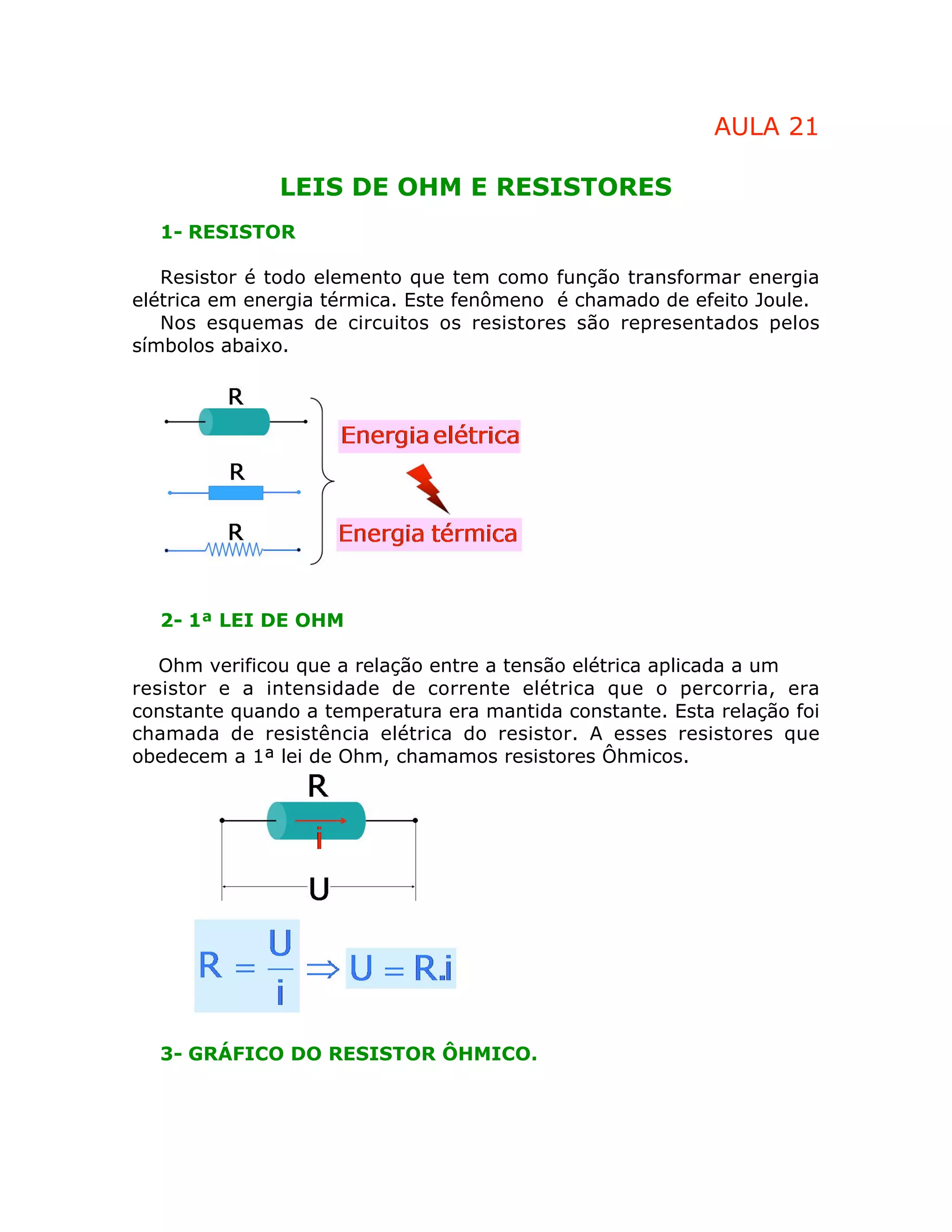 AULA 21

LEIS DE OHM E RESISTORES

1- RESISTOR

Resistor é todo elemento que tem como função transformar energia elétrica em energia térmica. Este fenômeno é chamado de efeito Joule.

Nos esquemas de circuitos os resistores são representados pelos símbolos abaixo.

R

R

R

Energia elétrica

Energia térmica

2- 1ª LEI DE OHM

Ohm verificou que a relação entre a tensão elétrica aplicada a um resistor e a intensidade de corrente elétrica que o percorria, era constante quando a temperatura era mantida constante. Esta relação foi chamada de resistência elétrica do resistor. A esses resistores que obedecem a 1ª lei de Ohm, chamamos resistores Ôhmicos.

R

i

U

$R = \frac{U}{i} \Rightarrow U = R.i$

3- GRÁFICO DO RESISTOR ÔHMICO.